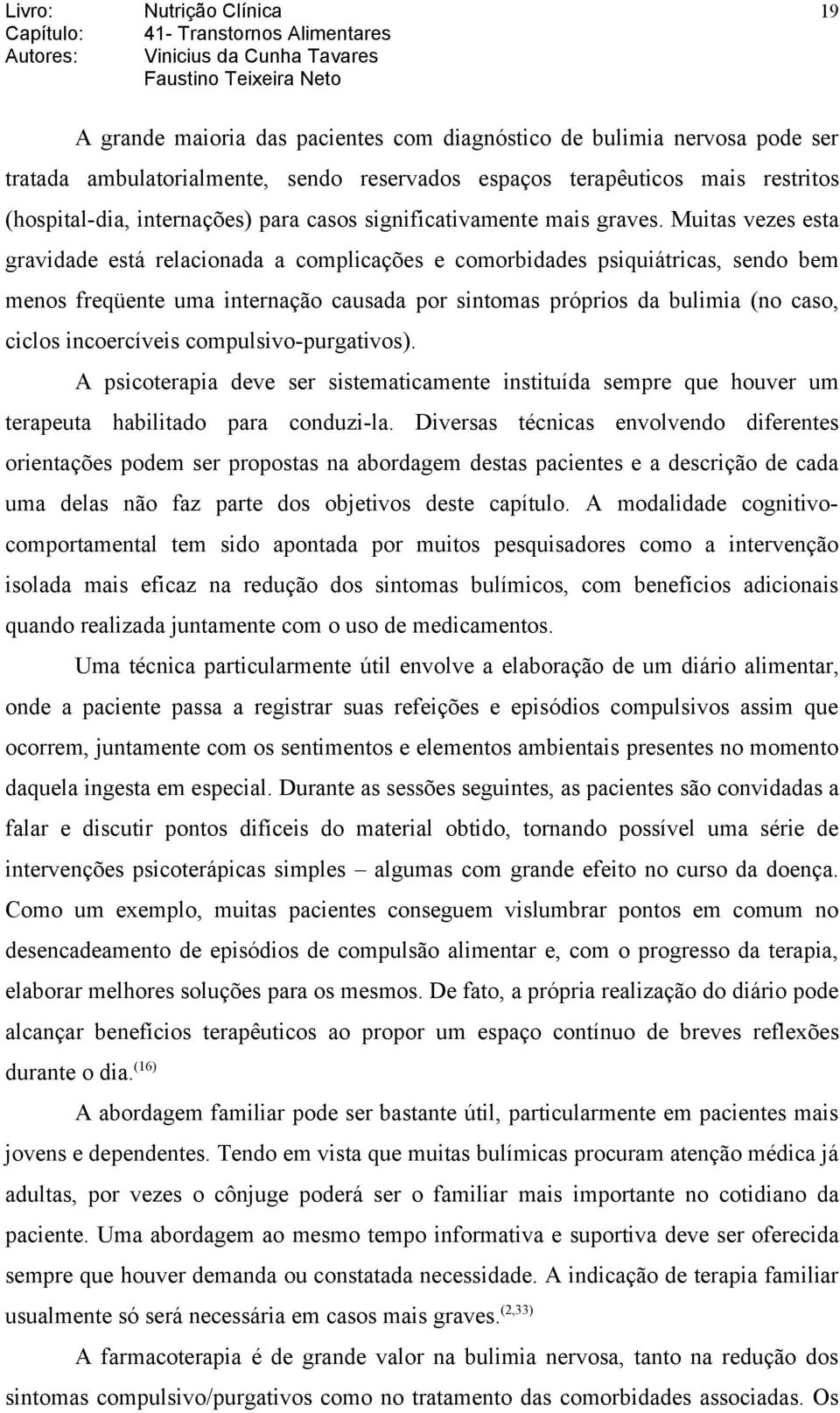 Livro: Nutrição Clínica
Capítulo: 41- Transtornos Alimentares
Autores: Vinicius da Cunha Tavares
Faustino Teixeira Neto

19

A grande maioria das pacientes com diagnóstico de bulimia nervosa pode ser tratada ambulatorialmente, sendo reservados espaços terapêuticos mais restritos (hospital-dia, internações) para casos significativamente mais graves. Muitas vezes esta gravidade está relacionada a complicações e comorbidades psiquiátricas, sendo bem menos freqüente uma internação causada por sintomas próprios da bulimia (no caso, ciclos incoercíveis compulsivo-purgativos).

A psicoterapia deve ser sistematicamente instituída sempre que houver um terapeuta habilitado para conduzi-la. Diversas técnicas envolvendo diferentes orientações podem ser propostas na abordagem destas pacientes e a descrição de cada uma delas não faz parte dos objetivos deste capítulo. A modalidade cognitivo-comportamental tem sido apontada por muitos pesquisadores como a intervenção isolada mais eficaz na redução dos sintomas bulímicos, com benefícios adicionais quando realizada juntamente com o uso de medicamentos.

Uma técnica particularmente útil envolve a elaboração de um diário alimentar, onde a paciente passa a registrar suas refeições e episódios compulsivos assim que ocorrem, juntamente com os sentimentos e elementos ambientais presentes no momento daquela ingesta em especial. Durante as sessões seguintes, as pacientes são convidadas a falar e discutir pontos difíceis do material obtido, tornando possível uma série de intervenções psicoterápicas simples – algumas com grande efeito no curso da doença. Como um exemplo, muitas pacientes conseguem vislumbrar pontos em comum no desencadeamento de episódios de compulsão alimentar e, com o progresso da terapia, elaborar melhores soluções para os mesmos. De fato, a própria realização do diário pode alcançar benefícios terapêuticos ao propor um espaço contínuo de breves reflexões durante o dia.$^{(16)}$

A abordagem familiar pode ser bastante útil, particularmente em pacientes mais jovens e dependentes. Tendo em vista que muitas bulímicas procuram atenção médica já adultas, por vezes o cônjuge poderá ser o familiar mais importante no cotidiano da paciente. Uma abordagem ao mesmo tempo informativa e suportiva deve ser oferecida sempre que houver demanda ou constatada necessidade. A indicação de terapia familiar usualmente só será necessária em casos mais graves.$^{(2,33)}$

A farmacoterapia é de grande valor na bulimia nervosa, tanto na redução dos sintomas compulsivo/purgativos como no tratamento das comorbidades associadas. Os